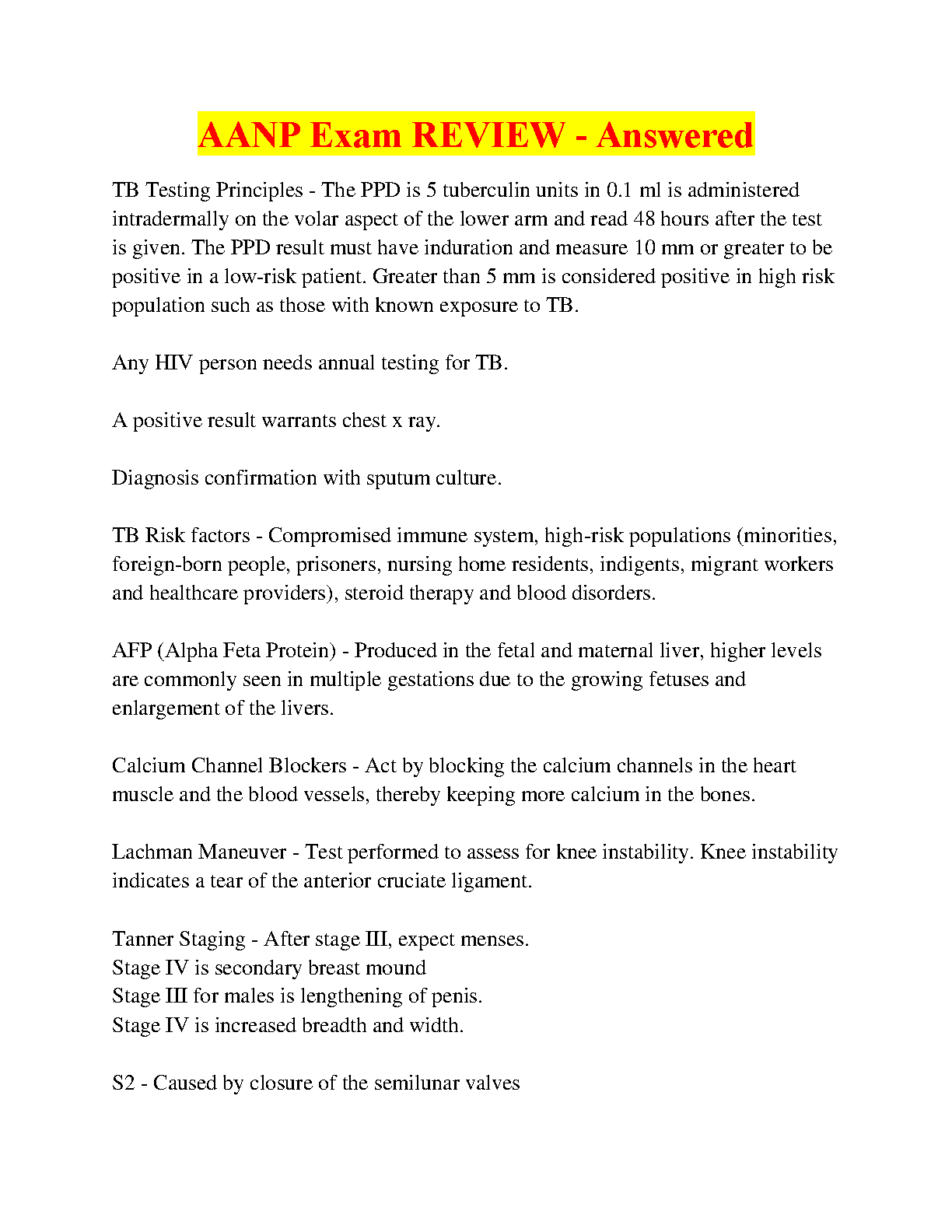 AANP Exam REVIEW - Answered

TB Testing Principles - The PPD is 5 tuberculin units in 0.1 ml is administered intradermally on the volar aspect of the lower arm and read 48 hours after the test is given. The PPD result must have induration and measure 10 mm or greater to be positive in a low-risk patient. Greater than 5 mm is considered positive in high risk population such as those with known exposure to TB.

Any HIV person needs annual testing for TB.

A positive result warrants chest x ray.

Diagnosis confirmation with sputum culture.

TB Risk factors - Compromised immune system, high-risk populations (minorities, foreign-born people, prisoners, nursing home residents, indigents, migrant workers and healthcare providers), steroid therapy and blood disorders.

AFP (Alpha Feta Protein) - Produced in the fetal and maternal liver, higher levels are commonly seen in multiple gestations due to the growing fetuses and enlargement of the livers.

Calcium Channel Blockers - Act by blocking the calcium channels in the heart muscle and the blood vessels, thereby keeping more calcium in the bones.

Lachman Maneuver - Test performed to assess for knee instability. Knee instability indicates a tear of the anterior cruciate ligament.

Tanner Staging - After stage III, expect menses.
Stage IV is secondary breast mound
Stage III for males is lengthening of penis.
Stage IV is increased breadth and width.

S2 - Caused by closure of the semilunar valves